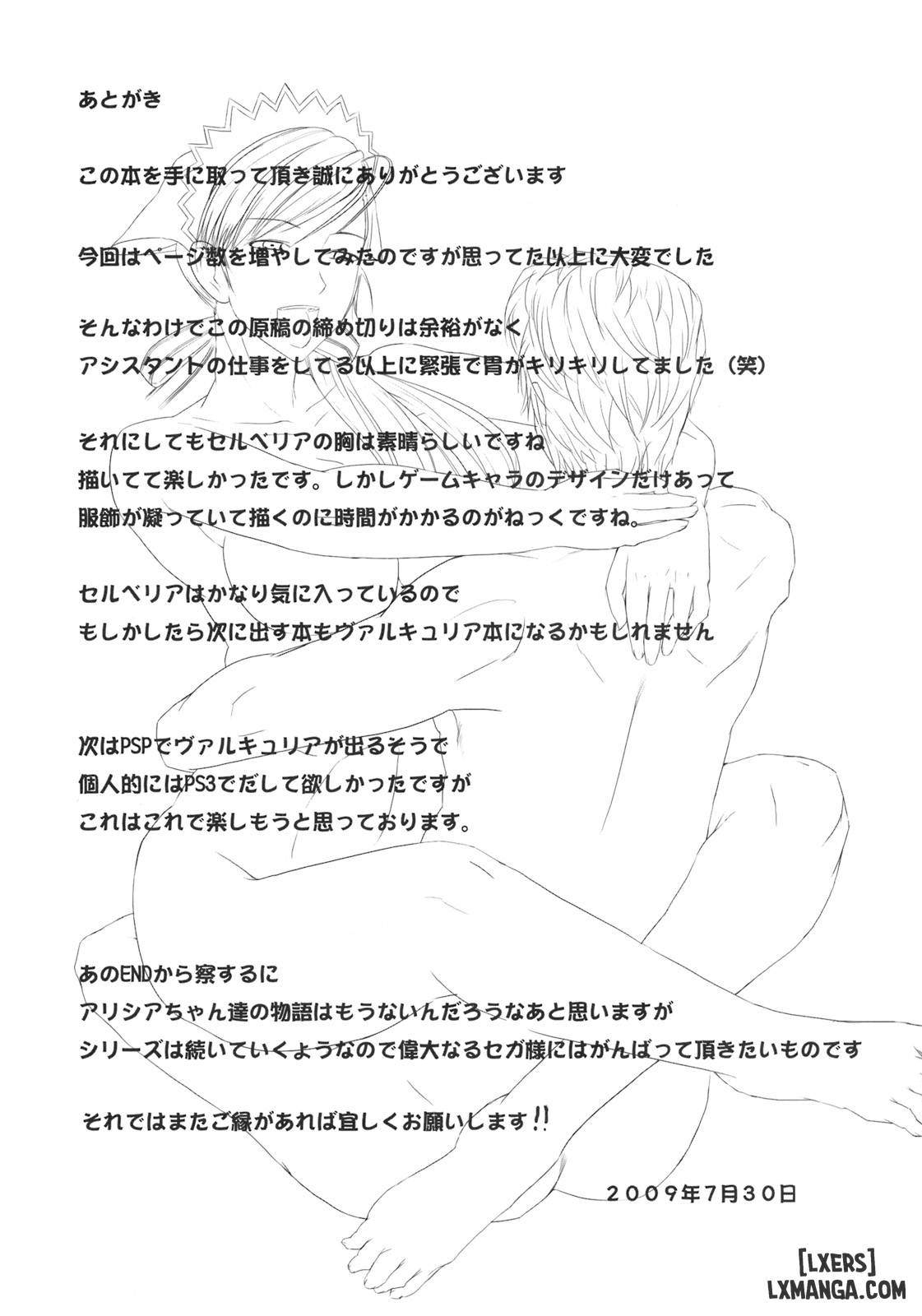 あとがき

この本を手に取って頂き誠にありがとうございます

今回はページ数を増やしてみたのですが思ってた以上に大変でした

そんなわけでこの原稿の締め切りは余裕がなく
アシスタントの仕事をしてる以上に緊張で胃がキリキリしてました（笑）

それにしてもセルベリアの胸は素晴らしいですね
描いてて楽しかったです。しかしゲームキャラのデザインだけあって
服飾が凝っていて描くのに時間がかかるのがねっくですね。

セルベリアはかなり気に入っているので
もしかしたら次に出す本もヴァルキュリア本になるかもしれません

次はPSPでヴァルキュリアが出るそうで
個人的にはPS3でだして欲しかったですが
これはこれで楽しもうと思っております。

あのENDから察するに
アリシアちゃん達の物語はもうないんだろうなあと思いますが
シリーズは続いていくようなので偉大なるセガ様にはがんばって頂きたいものです

それではまたご縁があれば宜しくお願いします!!

２００９年７月３０日

[LXERS]
LXMANGA.COM